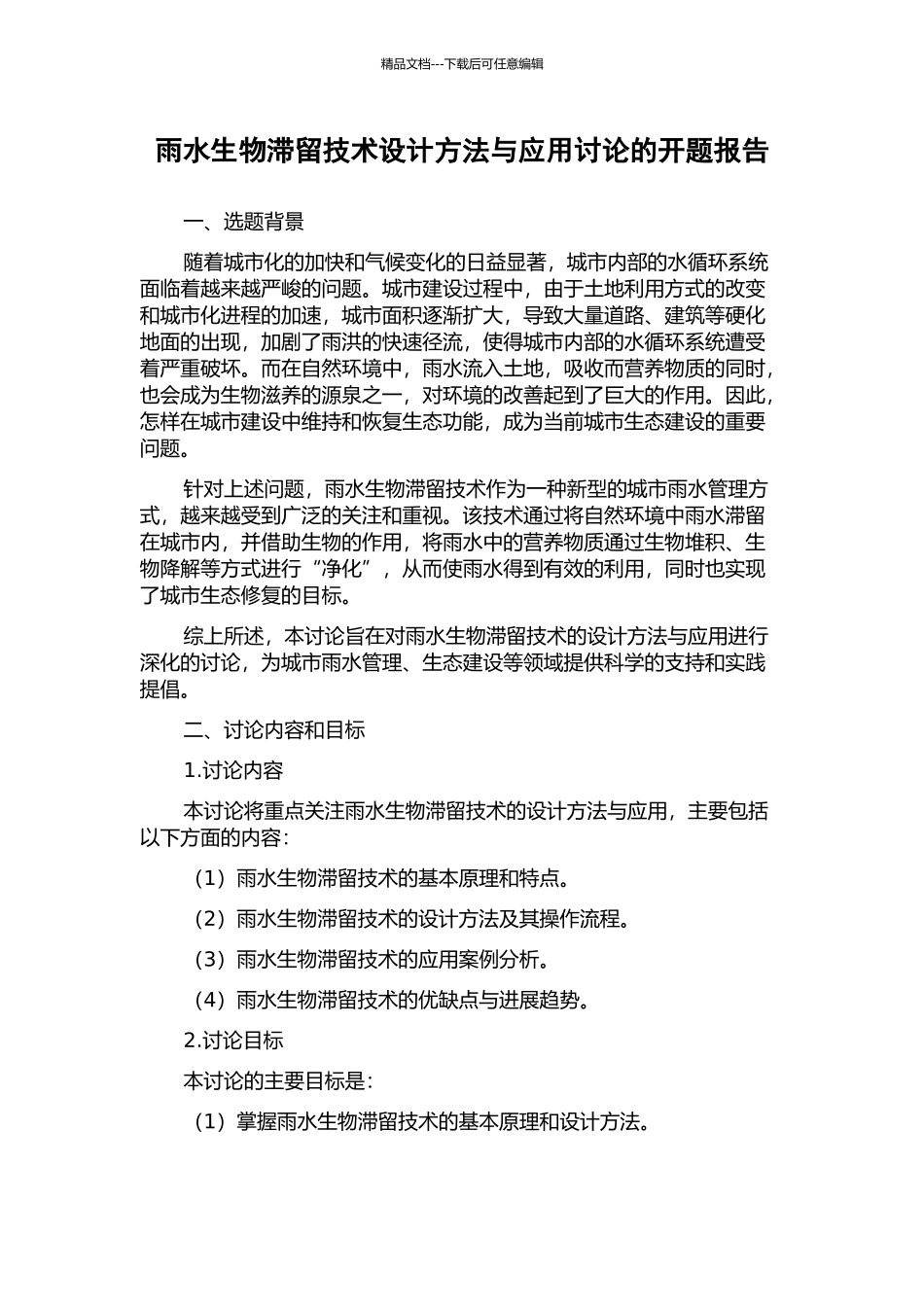 精品文档---下载后可任意编辑

雨水生物滞留技术设计方法与应用讨论的开题报告

一、选题背景

随着城市化的加快和气候变化的日益显著，城市内部的水循环系统面临着越来越严峻的问题。城市建设过程中，由于土地利用方式的改变和城市化进程的加速，城市面积逐渐扩大，导致大量道路、建筑等硬化地面的出现，加剧了雨洪的快速径流，使得城市内部的水循环系统遭受着严重破坏。而在自然环境中，雨水流入土地，吸收而营养物质的同时，也会成为生物滋养的源泉之一，对环境的改善起到了巨大的作用。因此，怎样在城市建设中维持和恢复生态功能，成为当前城市生态建设的重要问题。

针对上述问题，雨水生物滞留技术作为一种新型的城市雨水管理方式，越来越受到广泛的关注和重视。该技术通过将自然环境中雨水滞留在城市内，并借助生物的作用，将雨水中的营养物质通过生物堆积、生物降解等方式进行“净化”，从而使雨水得到有效的利用，同时也实现了城市生态修复的目标。

综上所述，本讨论旨在对雨水生物滞留技术的设计方法与应用进行深化的讨论，为城市雨水管理、生态建设等领域提供科学的支持和实践提倡。

二、讨论内容和目标

1.讨论内容

本讨论将重点关注雨水生物滞留技术的设计方法与应用，主要包括以下方面的内容：

（1）雨水生物滞留技术的基本原理和特点。

（2）雨水生物滞留技术的设计方法及其操作流程。

（3）雨水生物滞留技术的应用案例分析。

（4）雨水生物滞留技术的优缺点与进展趋势。

2.讨论目标

本讨论的主要目标是：

（1）掌握雨水生物滞留技术的基本原理和设计方法。